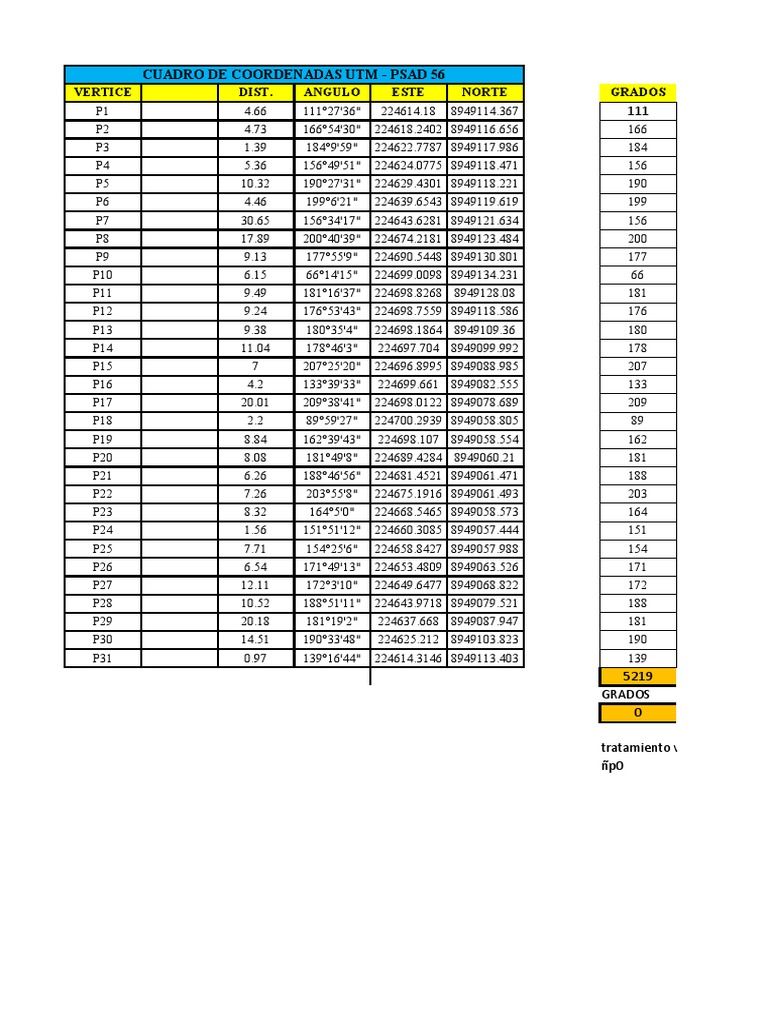 CUADRO DE COORDENADAS UTM - PSAD 56

| VERTICE | | DIST. | ANGULO | ESTE | NORTE |
|---|---|---|---|---|---|
| P1 | | 4.66 | 111°27'36" | 224614.18 | 8949114.367 |
| P2 | | 4.73 | 166°54'30" | 224618.2402 | 8949116.656 |
| P3 | | 1.39 | 184°9'59" | 224622.7787 | 8949117.986 |
| P4 | | 5.36 | 156°49'51" | 224624.0775 | 8949118.471 |
| P5 | | 10.32 | 190°27'31" | 224629.4301 | 8949118.221 |
| P6 | | 4.46 | 199°6'21" | 224639.6543 | 8949119.619 |
| P7 | | 30.65 | 156°34'17" | 224643.6281 | 8949121.634 |
| P8 | | 17.89 | 200°40'39" | 224674.2181 | 8949123.484 |
| P9 | | 9.13 | 177°55'9" | 224690.5448 | 8949130.801 |
| P10 | | 6.15 | 66°14'15" | 224699.0098 | 8949134.231 |
| P11 | | 9.49 | 181°16'37" | 224698.8268 | 8949128.08 |
| P12 | | 9.24 | 176°53'43" | 224698.7559 | 8949118.586 |
| P13 | | 9.38 | 180°35'4" | 224698.1864 | 8949109.36 |
| P14 | | 11.04 | 178°46'3" | 224697.704 | 8949099.992 |
| P15 | | 7 | 207°25'20" | 224696.8995 | 8949088.985 |
| P16 | | 4.2 | 133°39'33" | 224699.661 | 8949082.555 |
| P17 | | 20.01 | 209°38'41" | 224698.0122 | 8949078.689 |
| P18 | | 2.2 | 89°59'27" | 224700.2939 | 8949058.805 |
| P19 | | 8.84 | 162°39'43" | 224698.107 | 8949058.554 |
| P20 | | 8.08 | 181°49'8" | 224689.4284 | 8949060.21 |
| P21 | | 6.26 | 188°46'56" | 224681.4521 | 8949061.471 |
| P22 | | 7.26 | 203°55'8" | 224675.1916 | 8949061.493 |
| P23 | | 8.32 | 164°5'0" | 224668.5465 | 8949058.573 |
| P24 | | 1.56 | 151°51'12" | 224660.3085 | 8949057.444 |
| P25 | | 7.71 | 154°25'6" | 224658.8427 | 8949057.988 |
| P26 | | 6.54 | 171°49'13" | 224653.4809 | 8949063.526 |
| P27 | | 12.11 | 172°3'10" | 224649.6477 | 8949068.822 |
| P28 | | 10.52 | 188°51'11" | 224643.9718 | 8949079.521 |
| P29 | | 20.18 | 181°19'2" | 224637.668 | 8949087.947 |
| P30 | | 14.51 | 190°33'48" | 224625.212 | 8949103.823 |
| P31 | | 0.97 | 139°16'44" | 224614.3146 | 8949113.403 |

| GRADOS |
|---|
| 111 |
| 166 |
| 184 |
| 156 |
| 190 |
| 199 |
| 156 |
| 200 |
| 177 |
| 66 |
| 181 |
| 176 |
| 180 |
| 178 |
| 207 |
| 133 |
| 209 |
| 89 |
| 162 |
| 181 |
| 188 |
| 203 |
| 164 |
| 151 |
| 154 |
| 171 |
| 172 |
| 188 |
| 181 |
| 190 |
| 139 |
| 5219 |

GRADOS
0

tratamiento v
ñp0